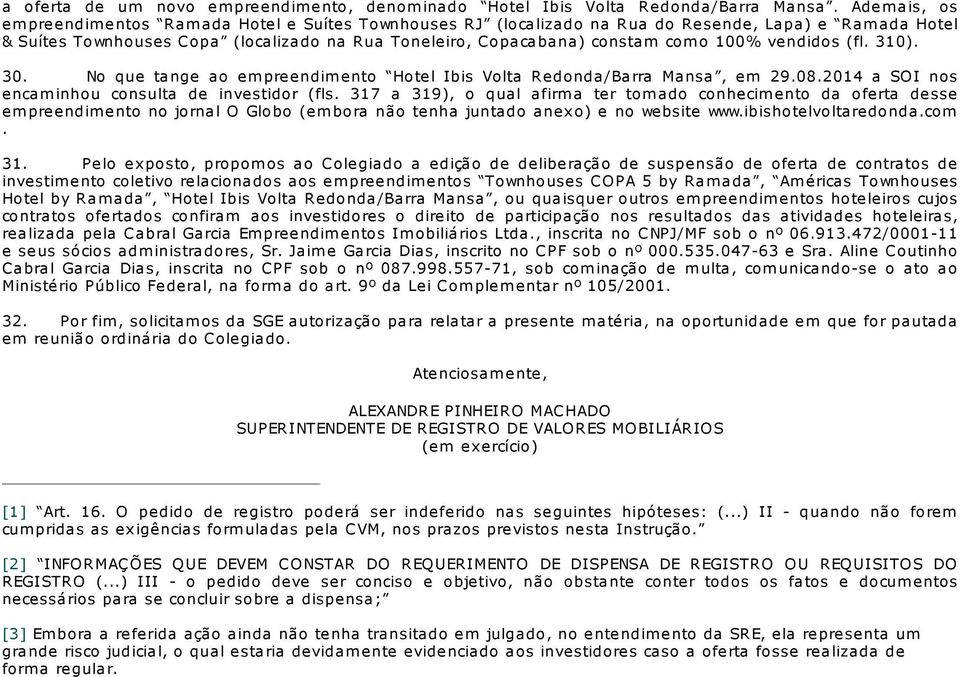 a oferta de um novo empreendimento, denominado “Hotel Ibis Volta Redonda/Barra Mansa”. Ademais, os empreendimentos “Ramada Hotel e Suítes Townhouses RJ” (localizado na Rua do Resende, Lapa) e “Ramada Hotel & Suítes Townhouses Copa” (localizado na Rua Toneleiro, Copacabana) constam como 100% vendidos (fl. 310).

30. No que tange ao empreendimento “Hotel Ibis Volta Redonda/Barra Mansa”, em 29.08.2014 a SOI nos encaminhou consulta de investidor (fls. 317 a 319), o qual afirma ter tomado conhecimento da oferta desse empreendimento no jornal O Globo (embora não tenha juntado anexo) e no website www.ibishotelvoltaredonda.com .

31. Pelo exposto, propomos ao Colegiado a edição de deliberação de suspensão de oferta de contratos de investimento coletivo relacionados aos empreendimentos “Townhouses COPA 5 by Ramada”, “Américas Townhouses Hotel by Ramada”, “Hotel Ibis Volta Redonda/Barra Mansa”, ou quaisquer outros empreendimentos hoteleiros cujos contratos ofertados confiram aos investidores o direito de participação nos resultados das atividades hoteleiras, realizada pela Cabral Garcia Empreendimentos Imobiliários Ltda., inscrita no CNPJ/MF sob o nº 06.913.472/0001-11 e seus sócios administradores, Sr. Jaime Garcia Dias, inscrito no CPF sob o nº 000.535.047-63 e Sra. Aline Coutinho Cabral Garcia Dias, inscrita no CPF sob o nº 087.998.557-71, sob cominação de multa, comunicando-se o ato ao Ministério Público Federal, na forma do art. 9º da Lei Complementar nº 105/2001.

32. Por fim, solicitamos da SGE autorização para relatar a presente matéria, na oportunidade em que for pautada em reunião ordinária do Colegiado.

Atenciosamente,

ALEXANDRE PINHEIRO MACHADO
SUPERINTENDENTE DE REGISTRO DE VALORES MOBILIÁRIOS
(em exercício)

[1] “Art. 16. O pedido de registro poderá ser indeferido nas seguintes hipóteses: (...) II - quando não forem cumpridas as exigências formuladas pela CVM, nos prazos previstos nesta Instrução.”

[2] “INFORMAÇÕES QUE DEVEM CONSTAR DO REQUERIMENTO DE DISPENSA DE REGISTRO OU REQUISITOS DO REGISTRO (...) III - o pedido deve ser conciso e objetivo, não obstante conter todos os fatos e documentos necessários para se concluir sobre a dispensa;”

[3] Embora a referida ação ainda não tenha transitado em julgado, no entendimento da SRE, ela representa um grande risco judicial, o qual estaria devidamente evidenciado aos investidores caso a oferta fosse realizada de forma regular.